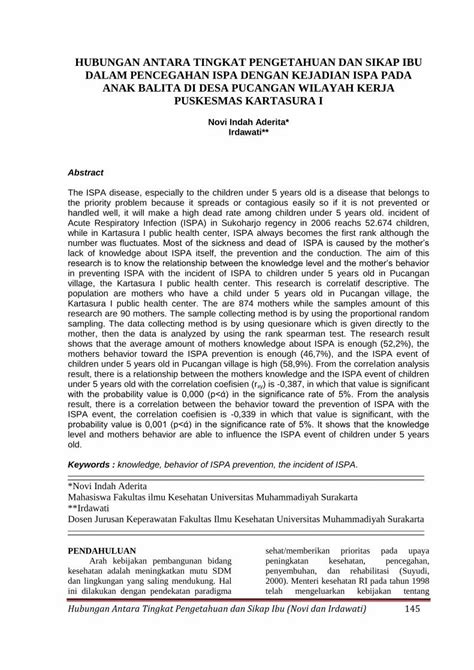 HUBUNGAN ANTARA TINGKAT PENGETAHUAN DAN SIKAP IBU DALAM PENCEGAHAN ISPA DENGAN KEJADIAN ISPA PADA ANAK BALITA DI DESA PUCANGAN WILAYAH KERJA PUSKESMAS KARTASURA I

Novi Indah Aderita*
Irdawati**

Abstract

The ISPA disease, especially to the children under 5 years old is a disease that belongs to the priority problem because it spreads or contagious easily so if it is not prevented or handled well, it will make a high dead rate among children under 5 years old. incident of Acute Respiratory Infection (ISPA) in Sukoharjo regency in 2006 reachs 52.674 children, while in Kartasura I public health center, ISPA always becomes the first rank although the number was fluctuates. Most of the sickness and dead of ISPA is caused by the mother's lack of knowledge about ISPA itself, the prevention and the conduction. The aim of this research is to know the relationship between the knowledge level and the mother's behavior in preventing ISPA with the incident of ISPA to children under 5 years old in Pucangan village, the Kartasura I public health center. This research is correlatif descriptive. The population are mothers who have a child under 5 years old in Pucangan village, the Kartasura I public health center. The are 874 mothers while the samples amount of this research are 90 mothers. The sample collecting method is by using the proportional random sampling. The data collecting method is by using quesionare which is given directly to the mother, then the data is analyzed by using the rank spearman test. The research result shows that the average amount of mothers knowledge about ISPA is enough (52,2%), the mothers behavior toward the ISPA prevention is enough (46,7%), and the ISPA event of children under 5 years old in Pucangan village is high (58,9%). From the correlation analysis result, there is a relationship between the mothers knowledge and the ISPA event of children under 5 years old with the correlation coefisien ($r_{xy}$) is -0,387, in which that value is significant with the probability value is 0,000 (p<ά) in the significance rate of 5%. From the analysis result, there is a correlation between the behavior toward the prevention of ISPA with the ISPA event, the correlation coefisien is -0,339 in which that value is significant, with the probability value is 0,001 (p<ά) in the significance rate of 5%. It shows that the knowledge level and mothers behavior are able to influence the ISPA event of children under 5 years old.

Keywords : knowledge, behavior of ISPA prevention, the incident of ISPA.

*Novi Indah Aderita
Mahasiswa Fakultas ilmu Kesehatan Universitas Muhammadiyah Surakarta
**Irdawati
Dosen Jurusan Keperawatan Fakultas Ilmu Kesehatan Universitas Muhammadiyah Surakarta

PENDAHULUAN

Arah kebijakan pembangunan bidang kesehatan adalah meningkatkan mutu SDM dan lingkungan yang saling mendukung. Hal ini dilakukan dengan pendekatan paradigma

sehat/memberikan prioritas pada upaya peningkatan kesehatan, pencegahan, penyembuhan, dan rehabilitasi (Suyudi, 2000). Menteri kesehatan RI pada tahun 1998 telah mengeluarkan kebijakan tentang

Hubungan Antara Tingkat Pengetahuan dan Sikap Ibu (Novi dan Irdawati) 145